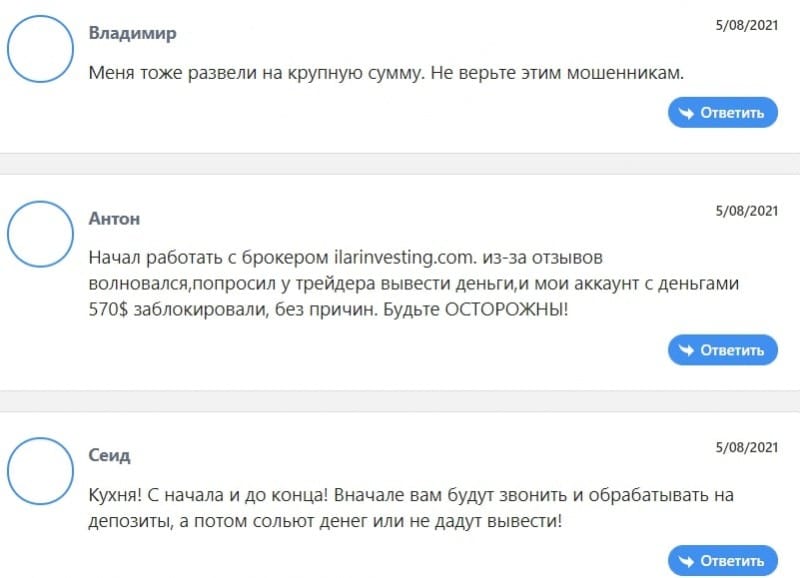 Владимир

5/08/2021

Меня тоже развели на крупную сумму. Не верьте этим мошенникам.

Ответить

Антон

5/08/2021

Начал работать с брокером ilarinvesting.com. из-за отзывов волновался,попросил у трейдера вывести деньги,и мои аккаунт с деньгами 570$ заблокировали, без причин. Будьте ОСТОРОЖНЫ!

Ответить

Сеид

5/08/2021

Кухня! С начала и до конца! Вначале вам будут звонить и обрабатывать на депозиты, а потом сольют денег или не дадут вывести!

Ответить